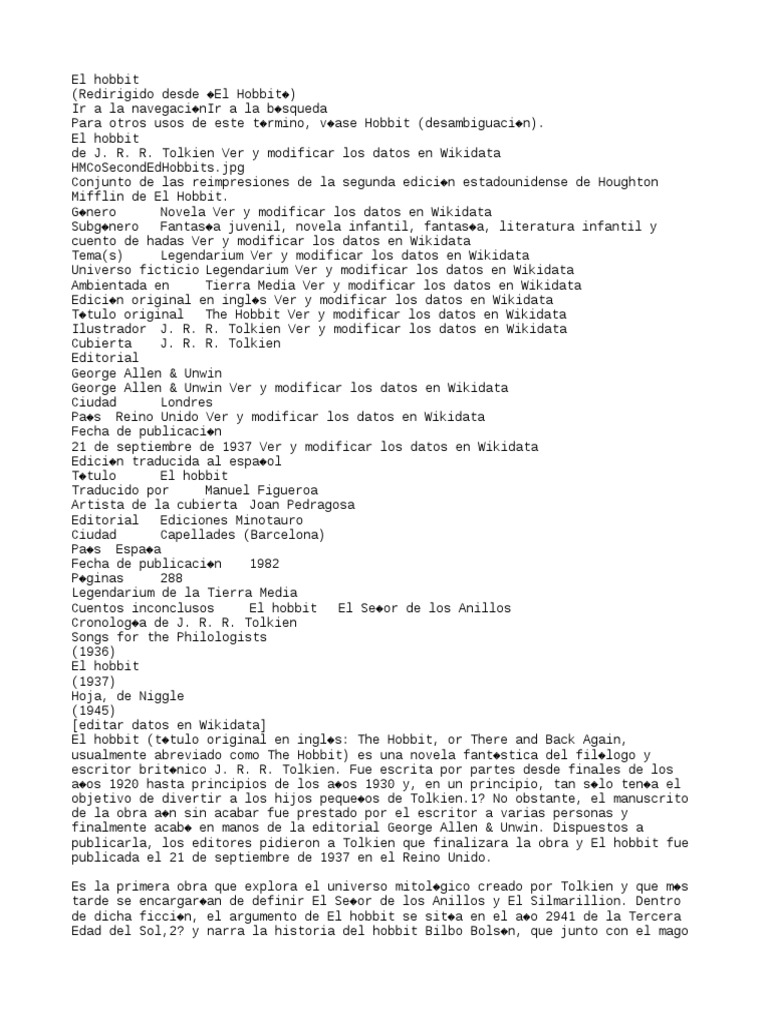 El hobbit
(Redirigido desde ◆El Hobbit◆)
Ir a la navegaci◆nIr a la b◆squeda
Para otros usos de este t◆rmino, v◆ase Hobbit (desambiguaci◆n).
El hobbit
de J. R. R. Tolkien Ver y modificar los datos en Wikidata
HMCoSecondEdHobbits.jpg
Conjunto de las reimpresiones de la segunda edici◆n estadounidense de Houghton Mifflin de El Hobbit.
G◆nero Novela Ver y modificar los datos en Wikidata
Subg◆nero Fantas◆a juvenil, novela infantil, fantas◆a, literatura infantil y cuento de hadas Ver y modificar los datos en Wikidata
Tema(s) Legendarium Ver y modificar los datos en Wikidata
Universo ficticio Legendarium Ver y modificar los datos en Wikidata
Ambientada en Tierra Media Ver y modificar los datos en Wikidata
Edici◆n original en ingl◆s Ver y modificar los datos en Wikidata
T◆tulo original The Hobbit Ver y modificar los datos en Wikidata
Ilustrador J. R. R. Tolkien Ver y modificar los datos en Wikidata
Cubierta J. R. R. Tolkien
Editorial
George Allen & Unwin
George Allen & Unwin Ver y modificar los datos en Wikidata
Ciudad Londres
Pa◆s Reino Unido Ver y modificar los datos en Wikidata
Fecha de publicaci◆n
21 de septiembre de 1937 Ver y modificar los datos en Wikidata
Edici◆n traducida al espa◆ol
T◆tulo El hobbit
Traducido por Manuel Figueroa
Artista de la cubierta Joan Pedragosa
Editorial Ediciones Minotauro
Ciudad Capellades (Barcelona)
Pa◆s Espa◆a
Fecha de publicaci◆n 1982
P◆ginas 288
Legendarium de la Tierra Media
Cuentos inconclusos El hobbit El Se◆or de los Anillos
Cronolog◆a de J. R. R. Tolkien
Songs for the Philologists
(1936)
El hobbit
(1937)
Hoja, de Niggle
(1945)
[editar datos en Wikidata]
El hobbit (t◆tulo original en ingl◆s: The Hobbit, or There and Back Again, usualmente abreviado como The Hobbit) es una novela fant◆stica del fil◆logo y escritor brit◆nico J. R. R. Tolkien. Fue escrita por partes desde finales de los a◆os 1920 hasta principios de los a◆os 1930 y, en un principio, tan s◆lo ten◆a el objetivo de divertir a los hijos peque◆os de Tolkien.1? No obstante, el manuscrito de la obra a◆n sin acabar fue prestado por el escritor a varias personas y finalmente acab◆ en manos de la editorial George Allen & Unwin. Dispuestos a publicarla, los editores pidieron a Tolkien que finalizara la obra y El hobbit fue publicada el 21 de septiembre de 1937 en el Reino Unido.

Es la primera obra que explora el universo mitol◆gico creado por Tolkien y que m◆s tarde se encargar◆an de definir El Se◆or de los Anillos y El Silmarillion. Dentro de dicha ficci◆n, el argumento de El hobbit se sit◆a en el a◆o 2941 de la Tercera Edad del Sol,2? y narra la historia del hobbit Bilbo Bols◆n, que junto con el mago